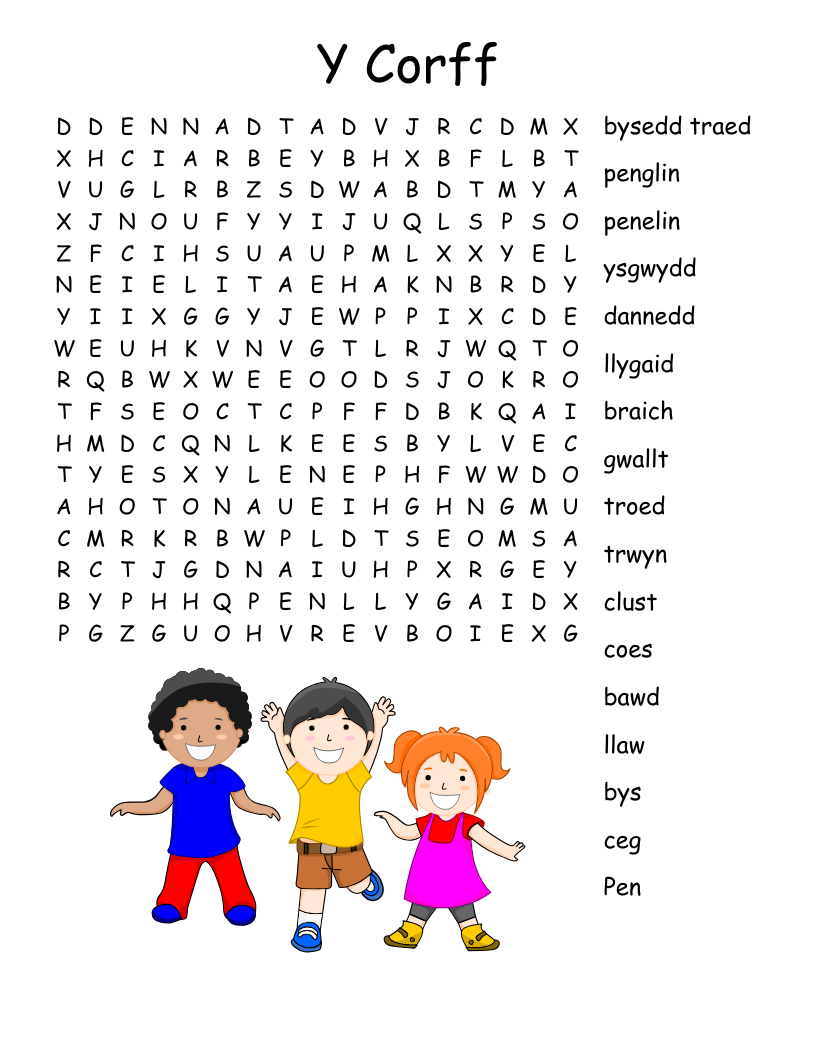 Y Corff

D D E N N A D T A D V J R C D M X
X H C I A R B E Y B H X B F L B T
V U G L R B Z S D W A B D T M Y A
X J N O U F Y Y I J U Q L S P S O
Z F C I H S U A U P M L X X Y E L
N E I E L I T A E H A K N B R D Y
Y I I X G G Y J E W P P I X C D E
W E U H K V N V G T L R J W Q T O
R Q B W X W E E O O D S J O K R O
T F S E O C T C P F F D B K Q A I
H M D C Q N L K E E S B Y L V E C
T Y E S X Y L E N E P H F W W D O
A H O T O N A U E I H G H N G M U
C M R K R B W P L D T S E O M S A
R C T J G D N A I U H P X R G E Y
B Y P H H Q P E N L L Y G A I D X
P G Z G U O H V R E V B O I E X G

bysedd traed
penglin
penelin
ysgwydd
dannedd
llygaid
braich
gwallt
troed
trwyn
clust
coes
bawd
llaw
bys
ceg
Pen